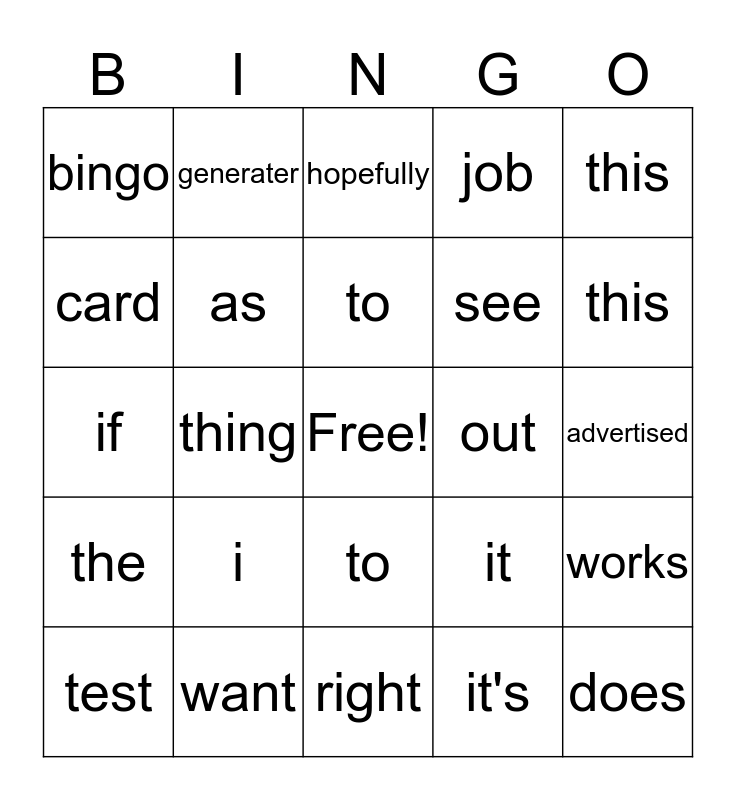 | B | I | N | G | O |
|---|---|---|---|---|
| bingo | generater | hopefully | job | this |
| card | as | to | see | this |
| if | thing | Free! | out | advertised |
| the | i | to | it | works |
| test | want | right | it's | does |